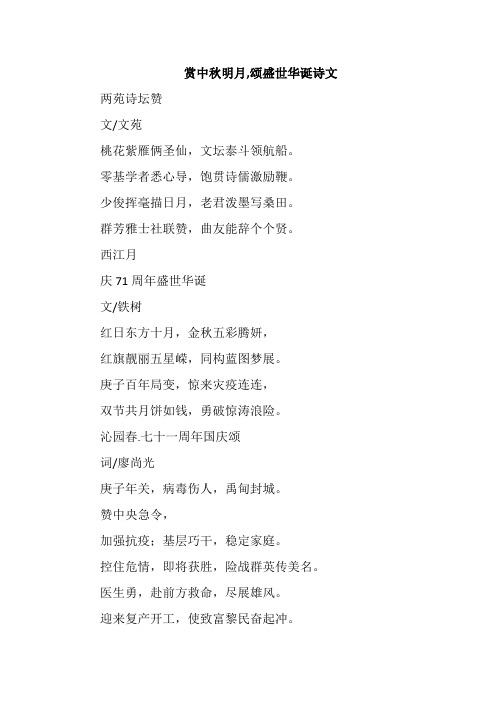 赏中秋明月,颂盛世华诞诗文

两苑诗坛赞

文/文苑

桃花紫雁俩圣仙，文坛泰斗领航船。

零基学者悉心导，饱贯诗儒激励鞭。

少俊挥毫描日月，老君泼墨写桑田。

群芳雅士社联赞，曲友能辞个个贤。

西江月

庆 71 周年盛世华诞

文/铁树

红日东方十月，金秋五彩腾妍，

红旗靓丽五星嵘，同构蓝图梦展。

庚子百年局变，惊来灾疫连连，

双节共月饼如钱，勇破惊涛浪险。

沁园春.七十一周年国庆颂

词/廖尚光

庚子年关，病毒伤人，禹甸封城。

赞中央急令，

加强抗疫；基层巧干，稳定家庭。

控住危情，即将获胜，险战群英传美名。

医生勇，赴前方救命，尽展雄风。

迎来复产开工，使致富黎民奋起冲。